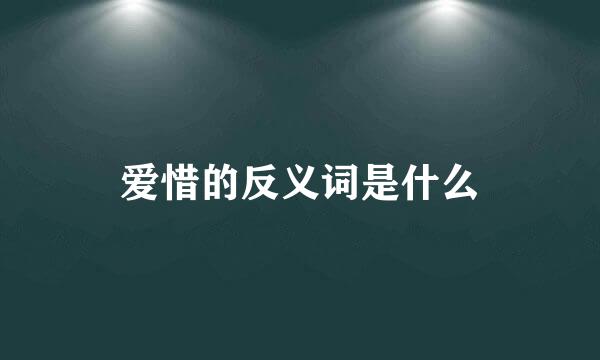 爱惜的反义词是什么